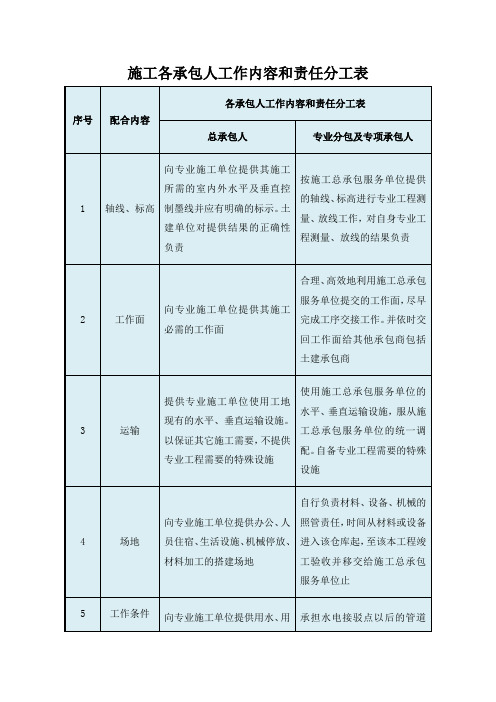 施工各承包人工作内容和责任分工表

| 序号 | 配合内容 | 各承包人工作内容和责任分工表 | |
|---|---|---|---|
| | | 总承包人 | 专业分包及专项承包人 |
| 1 | 轴线、标高 | 向专业施工单位提供其施工所需的室内外水平及垂直控制墨线并应有明确的标示。土建单位对提供结果的正确性负责 | 按施工总承包服务单位提供的轴线、标高进行专业工程测量、放线工作，对自身专业工程测量、放线的结果负责 |
| 2 | 工作面 | 向专业施工单位提供其施工必需的工作面 | 合理、高效地利用施工总承包服务单位提交的工作面，尽早完成工序交接工作。并依时交回工作面给其他承包商包括土建承包商 |
| 3 | 运输 | 提供专业施工单位使用工地现有的水平、垂直运输设施。以保证其它施工需要，不提供专业工程需要的特殊设施 | 使用施工总承包服务单位的水平、垂直运输设施，服从施工总承包服务单位的统一调配。自备专业工程需要的特殊设施 |
| 4 | 场地 | 向专业施工单位提供办公、人员住宿、生活设施、机械停放、材料加工的搭建场地 | 自行负责材料、设备、机械的照管责任，时间从材料或设备进入该仓库起，至该本工程竣工验收并移交给施工总承包服务单位止 |
| 5 | 工作条件 | 向专业施工单位提供用水、用 | 承担水电接驳点以后的管道 |